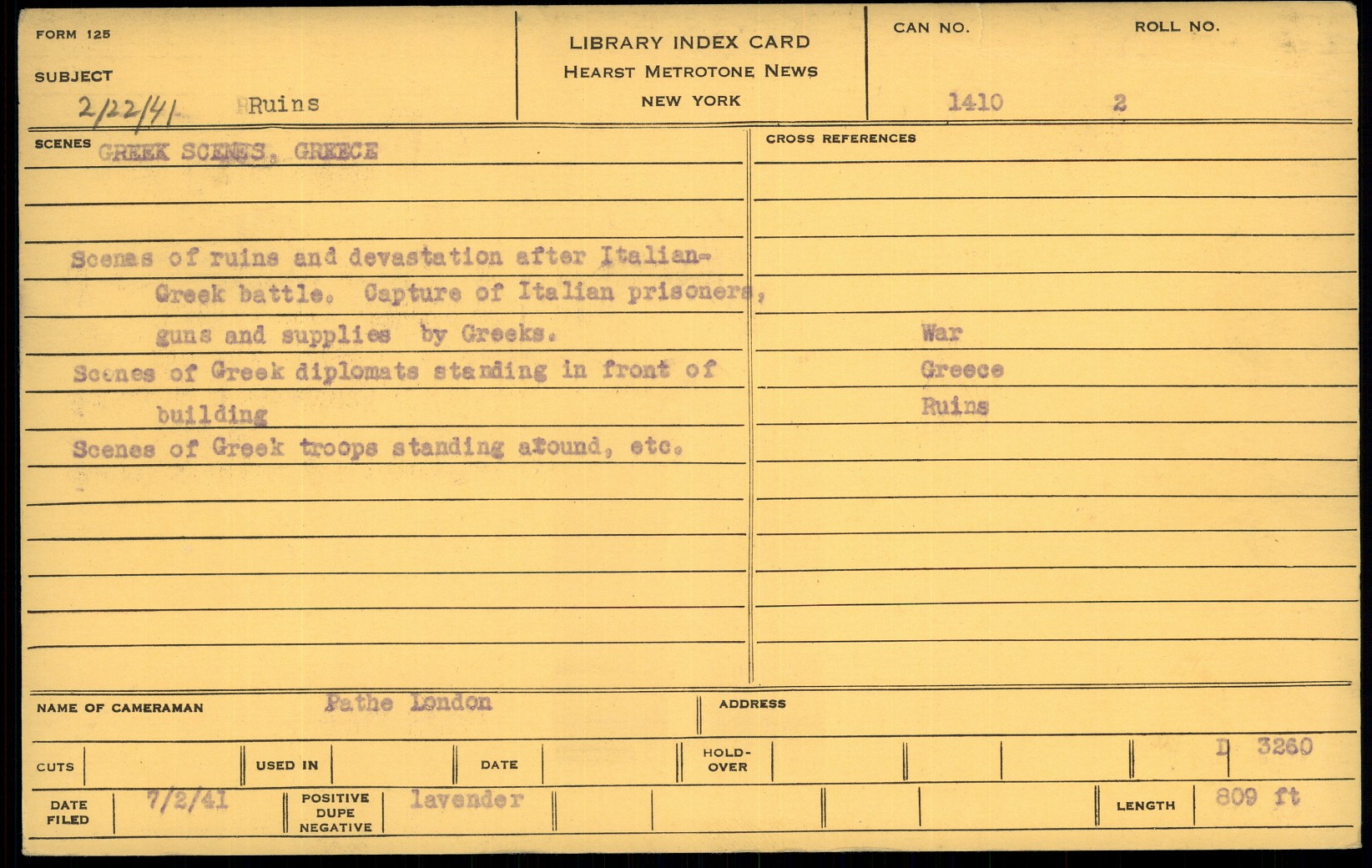 FORM 125

SUBJECT

2/22/41 Ruins

LIBRARY INDEX CARD
HEARST METROTONE NEWS
NEW YORK

CAN NO. 1410

ROLL NO. 2

SCENES GREEK SCENES, GREECE

Scenes of ruins and devastation after Italian-Greek battle. Capture of Italian prisoners, guns and supplies by Greeks.
Scenes of Greek diplomats standing in front of building
Scenes of Greek troops standing around, etc.

CROSS REFERENCES

War
Greece
Ruins

NAME OF CAMERAMAN Pathe London

ADDRESS

CUTS

USED IN

DATE

HOLD-OVER

D 3260

DATE FILED 7/2/41

POSITIVE DUPE NEGATIVE lavender

LENGTH 809 ft